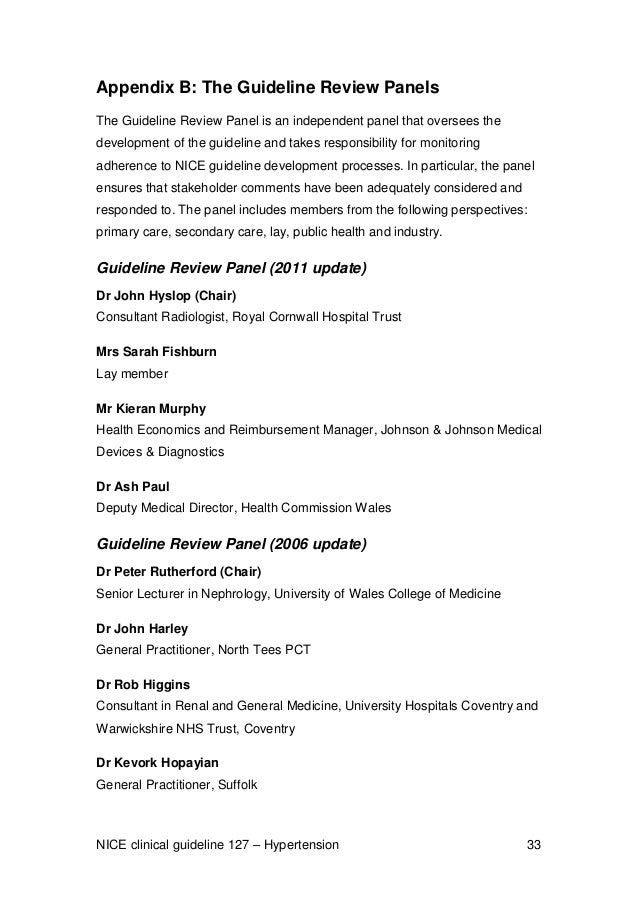 Appendix B: The Guideline Review Panels

The Guideline Review Panel is an independent panel that oversees the development of the guideline and takes responsibility for monitoring adherence to NICE guideline development processes. In particular, the panel ensures that stakeholder comments have been adequately considered and responded to. The panel includes members from the following perspectives: primary care, secondary care, lay, public health and industry.

Guideline Review Panel (2011 update)

Dr John Hyslop (Chair)
Consultant Radiologist, Royal Cornwall Hospital Trust

Mrs Sarah Fishburn
Lay member

Mr Kieran Murphy
Health Economics and Reimbursement Manager, Johnson & Johnson Medical Devices & Diagnostics

Dr Ash Paul
Deputy Medical Director, Health Commission Wales

Guideline Review Panel (2006 update)

Dr Peter Rutherford (Chair)
Senior Lecturer in Nephrology, University of Wales College of Medicine

Dr John Harley
General Practitioner, North Tees PCT

Dr Rob Higgins
Consultant in Renal and General Medicine, University Hospitals Coventry and Warwickshire NHS Trust, Coventry

Dr Kevork Hopayian
General Practitioner, Suffolk

NICE clinical guideline 127 – Hypertension 33